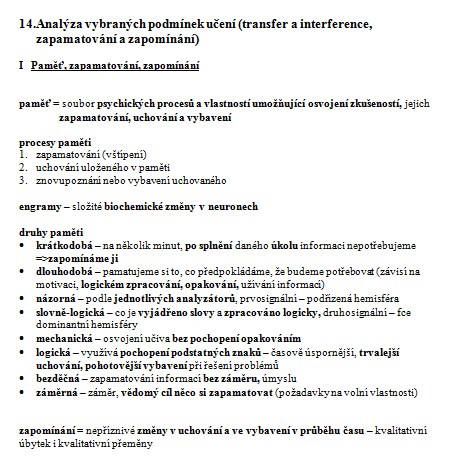 14.Analýza vybraných podmínek učení (transfer a interference, zapamatování a zapomínání)

I Paměť, zapamatování, zapomínání

paměť = soubor psychických procesů a vlastností umožňující osvojení zkušeností, jejich zapamatování, uchování a vybavení

procesy paměti
1. zapamatování (vštípení)
2. uchování uloženého v paměti
3. znovupoznání nebo vybavení uchovaného

engramy – složité biochemické změny v neuronech

druhy paměti
• krátkodobá – na několik minut, po splnění daného úkolu informaci nepotřebujeme =>zapomínáme ji
• dlouhodobá – pamatujeme si to, co předpokládáme, že budeme potřebovat (závisí na motivaci, logickém zpracování, opakování, užívání informací)
• názorná – podle jednotlivých analyzátorů, prvosignální – podřízená hemisféra
• slovně-logická – co je vyjádřeno slovy a zpracováno logicky, druhosignální – fce dominantní hemisféry
• mechanická – osvojení učiva bez pochopení opakováním
• logická – využívá pochopení podstatných znaků – časově úspornější, trvalejší uchování, pohotovější vybavení při řešení problémů
• bezděčná – zapamatování informací bez záměru, úmyslu
• záměrná – záměr, vědomý cíl něco si zapamatovat (požadavky na volní vlastnosti)

zapomínání = nepříznivé změny v uchování a ve vybavení v průběhu času – kvalitativní úbytek i kvalitativní přeměny